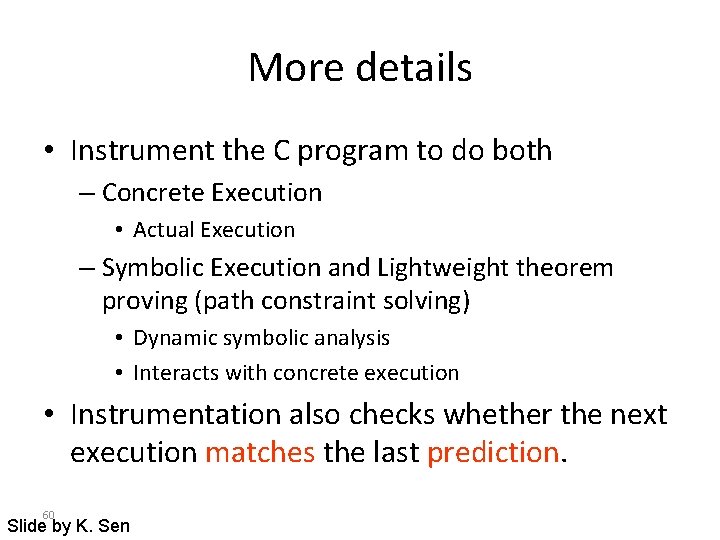 More details

• Instrument the C program to do both
 – Concrete Execution
  • Actual Execution
 – Symbolic Execution and Lightweight theorem proving (path constraint solving)
  • Dynamic symbolic analysis
  • Interacts with concrete execution
• Instrumentation also checks whether the next execution matches the last prediction.

60

Slide by K. Sen